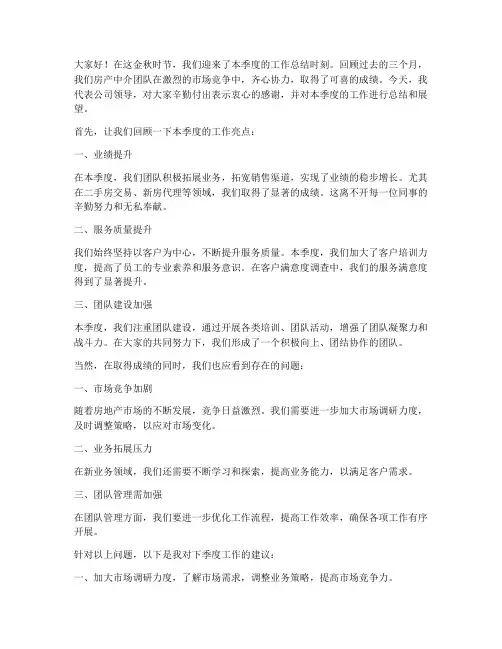 大家好！在这金秋时节，我们迎来了本季度的工作总结时刻。回顾过去的三个月，我们房产中介团队在激烈的市场竞争中，齐心协力，取得了可喜的成绩。今天，我代表公司领导，对大家辛勤付出表示衷心的感谢，并对本季度的工作进行总结和展望。

首先，让我们回顾一下本季度的工作亮点：

一、业绩提升

在本季度，我们团队积极拓展业务，拓宽销售渠道，实现了业绩的稳步增长。尤其在二手房交易、新房代理等领域，我们取得了显著的成绩。这离不开每一位同事的辛勤努力和无私奉献。

二、服务质量提升

我们始终坚持以客户为中心，不断提升服务质量。本季度，我们加大了客户培训力度，提高了员工的专业素养和服务意识。在客户满意度调查中，我们的服务满意度得到了显著提升。

三、团队建设加强

本季度，我们注重团队建设，通过开展各类培训、团队活动，增强了团队凝聚力和战斗力。在大家的共同努力下，我们形成了一个积极向上、团结协作的团队。

当然，在取得成绩的同时，我们也应看到存在的问题：

一、市场竞争加剧

随着房地产市场的不断发展，竞争日益激烈。我们需要进一步加大市场调研力度，及时调整策略，以应对市场变化。

二、业务拓展压力

在新业务领域，我们还需要不断学习和探索，提高业务能力，以满足客户需求。

三、团队管理需加强

在团队管理方面，我们要进一步优化工作流程，提高工作效率，确保各项工作有序开展。

针对以上问题，以下是我对下季度工作的建议：

一、加大市场调研力度，了解市场需求，调整业务策略，提高市场竞争力。